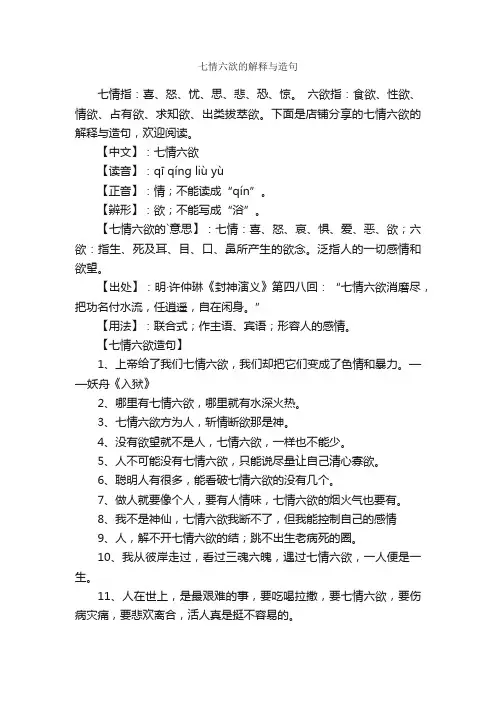 七情六欲的解释与造句

七情指：喜、怒、忧、思、悲、恐、惊。 六欲指：食欲、性欲、情欲、占有欲、求知欲、出类拔萃欲。下面是店铺分享的七情六欲的解释与造句，欢迎阅读。

【中文】：七情六欲

【读音】：qī qíng liù yù

【正音】：情；不能读成“qín”。

【辨形】：欲；不能写成“浴”。

【七情六欲的`意思】：七情：喜、怒、哀、惧、爱、恶、欲；六欲：指生、死及耳、目、口、鼻所产生的欲念。泛指人的一切感情和欲望。

【出处】：明·许仲琳《封神演义》第四八回：“七情六欲消磨尽，把功名付水流，任逍遥，自在闲身。”

【用法】：联合式；作主语、宾语；形容人的感情。

【七情六欲造句】

1、上帝给了我们七情六欲，我们却把它们变成了色情和暴力。——妖舟《入狱》

2、哪里有七情六欲，哪里就有水深火热。

3、七情六欲方为人，斩情断欲那是神。

4、没有欲望就不是人，七情六欲，一样也不能少。

5、人不可能没有七情六欲，只能说尽量让自己清心寡欲。

6、聪明人有很多，能看破七情六欲的没有几个。

7、做人就要像个人，要有人情味，七情六欲的烟火气也要有。

8、我不是神仙，七情六欲我断不了，但我能控制自己的感情

9、人，解不开七情六欲的结；跳不出生老病死的圈。

10、我从彼岸走过，看过三魂六魄，遇过七情六欲，一人便是一生。

11、人在世上，是最艰难的事，要吃喝拉撒，要七情六欲，要伤病灾痛，要悲欢离合，活人真是挺不容易的。